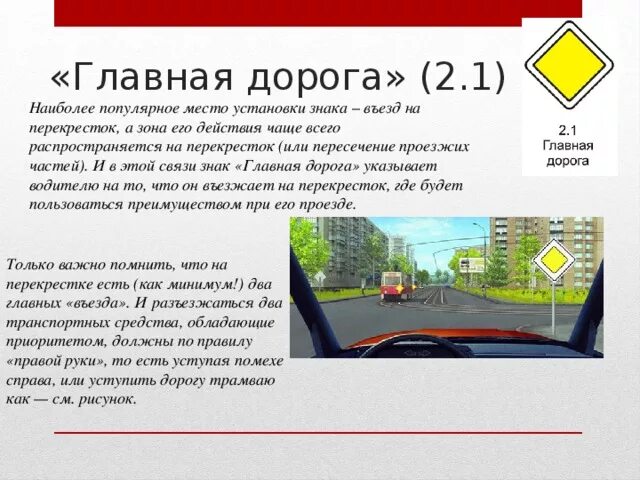 «Главная дорога» (2.1)

2.1
Главная
дорога

Наиболее популярное место установки знака – въезд на перекресток, а зона его действия чаще всего распространяется на перекресток (или пересечение проезжих частей). И в этой связи знак «Главная дорога» указывает водителю на то, что он въезжает на перекресток, где будет пользоваться преимуществом при его проезде.

Только важно помнить, что на перекрестке есть (как минимум!) два главных «въезда». И разъезжаться два транспортных средства, обладающие приоритетом, должны по правилу «правой руки», то есть уступая помехе справа, или уступить дорогу трамваю как — см. рисунок.